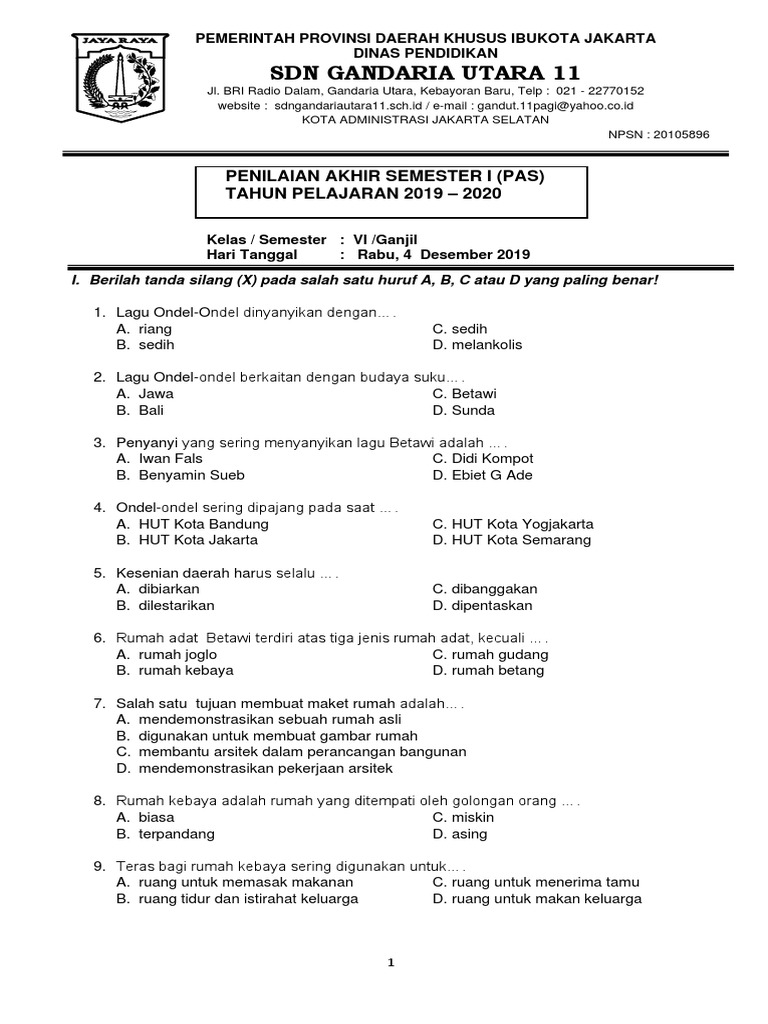 JAYA RAYA

PEMERINTAH PROVINSI DAERAH KHUSUS IBUKOTA JAKARTA
DINAS PENDIDIKAN
SDN GANDARIA UTARA 11
Jl. BRI Radio Dalam, Gandaria Utara, Kebayoran Baru, Telp : 021 - 22770152
website : sdngandariautara11.sch.id / e-mail : gandut.11pagi@yahoo.co.id
KOTA ADMINISTRASI JAKARTA SELATAN
NPSN : 20105896

PENILAIAN AKHIR SEMESTER I (PAS)
TAHUN PELAJARAN 2019 – 2020

Kelas / Semester : VI /Ganjil
Hari Tanggal : Rabu, 4 Desember 2019

I. Berilah tanda silang (X) pada salah satu huruf A, B, C atau D yang paling benar!

1. Lagu Ondel-Ondel dinyanyikan dengan… .
A. riang
B. sedih
C. sedih
D. melankolis

2. Lagu Ondel-ondel berkaitan dengan budaya suku… .
A. Jawa
B. Bali
C. Betawi
D. Sunda

3. Penyanyi yang sering menyanyikan lagu Betawi adalah … .
A. Iwan Fals
B. Benyamin Sueb
C. Didi Kompot
D. Ebiet G Ade

4. Ondel-ondel sering dipajang pada saat … .
A. HUT Kota Bandung
B. HUT Kota Jakarta
C. HUT Kota Yogjakarta
D. HUT Kota Semarang

5. Kesenian daerah harus selalu … .
A. dibiarkan
B. dilestarikan
C. dibanggakan
D. dipentaskan

6. Rumah adat Betawi terdiri atas tiga jenis rumah adat, kecuali … .
A. rumah joglo
B. rumah kebaya
C. rumah gudang
D. rumah betang

7. Salah satu tujuan membuat maket rumah adalah… .
A. mendemonstrasikan sebuah rumah asli
B. digunakan untuk membuat gambar rumah
C. membantu arsitek dalam perancangan bangunan
D. mendemonstrasikan pekerjaan arsitek

8. Rumah kebaya adalah rumah yang ditempati oleh golongan orang … .
A. biasa
B. terpandang
C. miskin
D. asing

9. Teras bagi rumah kebaya sering digunakan untuk… .
A. ruang untuk memasak makanan
B. ruang tidur dan istirahat keluarga
C. ruang untuk menerima tamu
D. ruang untuk makan keluarga

1